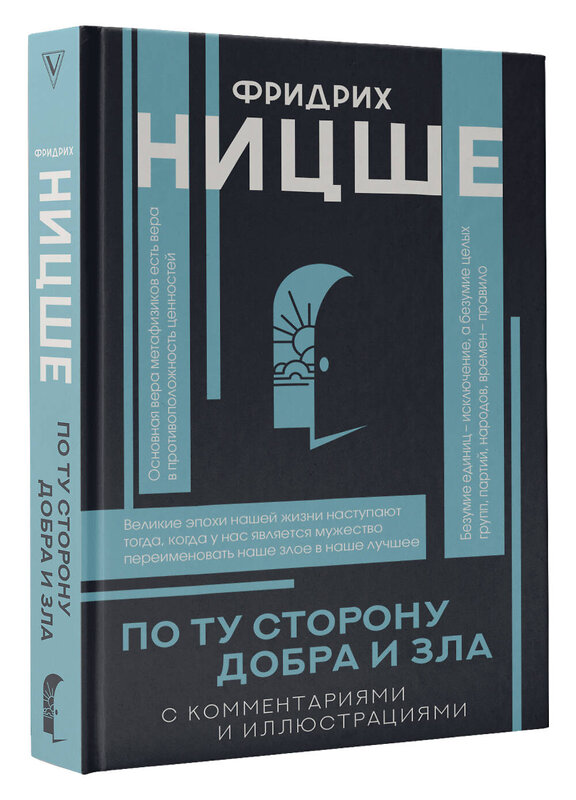 ФРИДРИХ
НИЦШЕ
ПО ТУ СТОРОНУ ДОБРА И ЗЛА

ФРИДРИХ
НИЦШЕ

Основная вера метафизиков есть вера в противоположность ценностей

Безумие единиц – исключение, а безумие целых групп, партий, народов, времен – правило

Великие эпохи нашей жизни наступают тогда, когда у нас является мужество переименовать наше злое в наше лучшее

ПО ТУ СТОРОНУ
ДОБРА И ЗЛА
С КОММЕНТАРИЯМИ
И ИЛЛЮСТРАЦИЯМИ